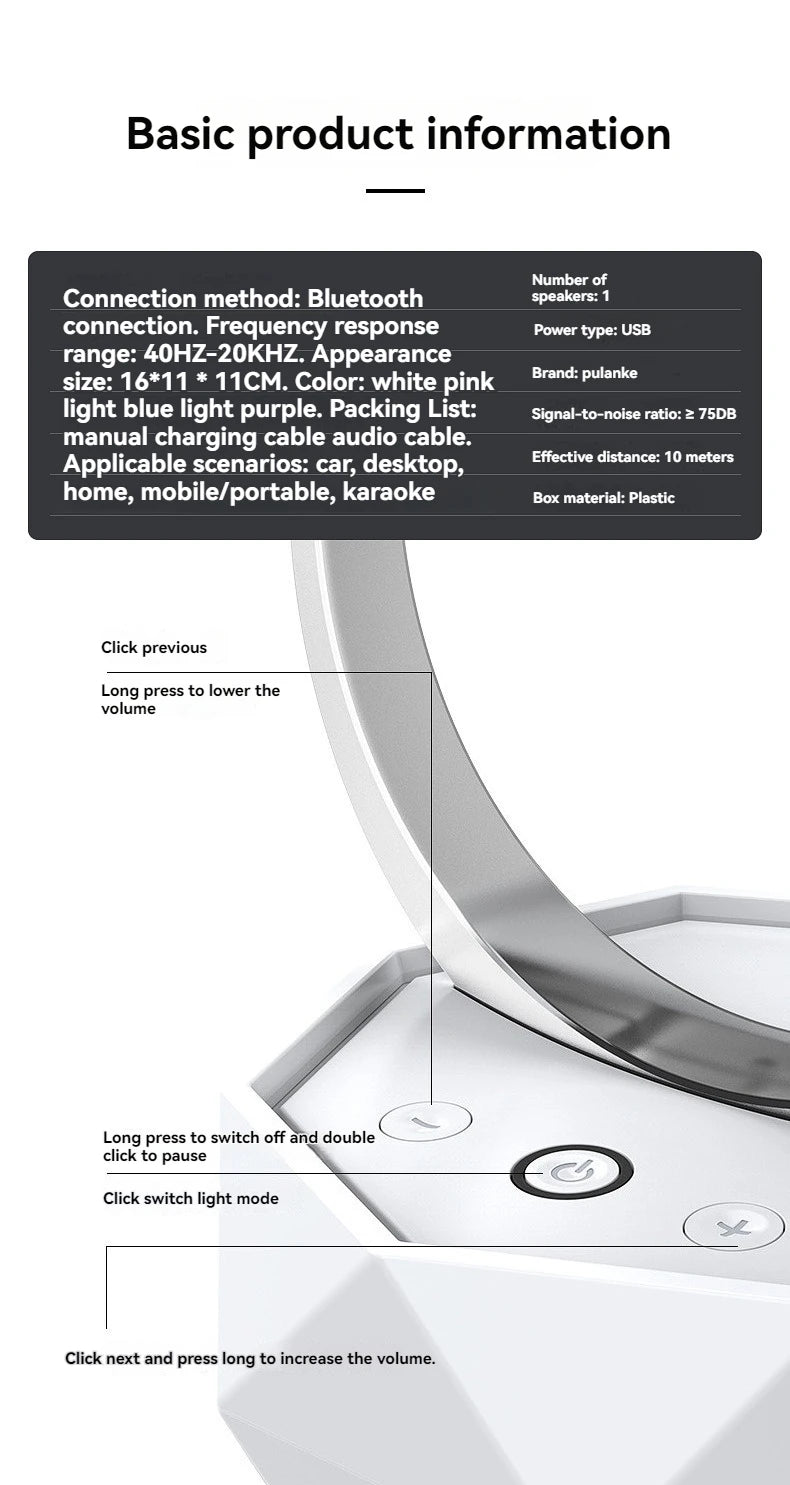 Basic product information

Connection method: Bluetooth connection. Frequency response range: 40HZ-20KHZ. Appearance size: 16*11 * 11CM. Color: white pink light blue light purple. Packing List: manual charging cable audio cable. Applicable scenarios: car, desktop, home, mobile/portable, karaoke

Number of speakers: 1

Power type: USB

Brand: pulanke

Signal-to-noise ratio: ≥ 75DB

Effective distance: 10 meters

Box material: Plastic

Click previous

Long press to lower the volume

Long press to switch off and double click to pause

Click switch light mode

Click next and press long to increase the volume.